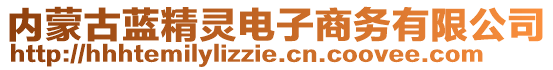 内蒙古蓝精灵电子商务有限公司
http://hhhtemilylizzie.cn.coovee.com